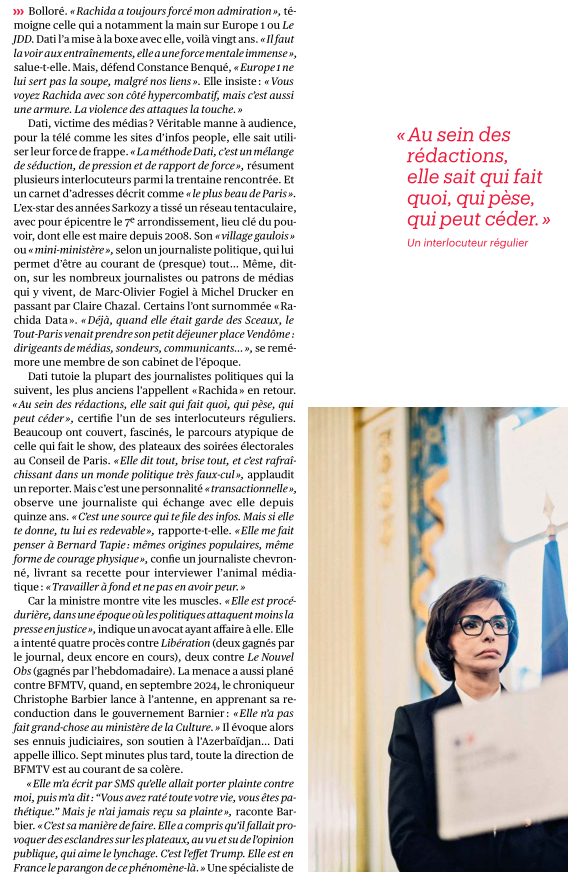 ››› Bolloré. « Rachida a toujours forcé mon admiration », témoigne celle qui a notamment la main sur Europe 1 ou Le JDD. Dati l'a mise à la boxe avec elle, voilà vingt ans. « Il faut la voir aux entraînements, elle a une force mentale immense », salue-t-elle. Mais, défend Constance Benqué, « Europe 1 ne lui sert pas la soupe, malgré nos liens ». Elle insiste : « Vous voyez Rachida avec son côté hypercombatif, mais c'est aussi une armure. La violence des attaques la touche. »

Dati, victime des médias ? Véritable manne à audience, pour la télé comme les sites d'infos people, elle sait utiliser leur force de frappe. « La méthode Dati, c'est un mélange de séduction, de pression et de rapport de force », résument plusieurs interlocuteurs parmi la trentaine rencontrée. Et un carnet d'adresses décrit comme « le plus beau de Paris ». L'ex-star des années Sarkozy a tissé un réseau tentaculaire, avec pour épicentre le 7e arrondissement, lieu clé du pouvoir, dont elle est maire depuis 2008. Son « village gaulois » ou « mini-ministère », selon un journaliste politique, qui lui permet d'être au courant de (presque) tout... Même, dit-on, sur les nombreux journalistes ou patrons de médias qui y vivent, de Marc-Olivier Fogiel à Michel Drucker en passant par Claire Chazal. Certains l'ont surnommée « Rachida Data ». « Déjà, quand elle était garde des Sceaux, le Tout-Paris venait prendre son petit déjeuner place Vendôme : dirigeants de médias, sondeurs, communicants... », se remémore une membre de son cabinet de l'époque.

Dati tutoie la plupart des journalistes politiques qui la suivent, les plus anciens l'appellent « Rachida » en retour. « Au sein des rédactions, elle sait qui fait quoi, qui pèse, qui peut céder », certifie l'un de ses interlocuteurs réguliers. Beaucoup ont couvert, fascinés, le parcours atypique de celle qui fait le show, des plateaux des soirées électorales au Conseil de Paris. « Elle dit tout, brise tout, et c'est rafraîchissant dans un monde politique très faux-cul », applaudit un reporter. Mais c'est une personnalité « transactionnelle », observe une journaliste qui échange avec elle depuis quinze ans. « C'est une source qui te file des infos. Mais si elle te donne, tu lui es redevable », rapporte-t-elle. « Elle me fait penser à Bernard Tapie : mêmes origines populaires, même forme de courage physique », confie un journaliste chevronné, livrant sa recette pour interviewer l'animal médiatique : « Travailler à fond et ne pas en avoir peur. »

Car la ministre montre vite les muscles. « Elle est procédurière, dans une époque où les politiques attaquent moins la presse en justice », indique un avocat ayant affaire à elle. Elle a intenté quatre procès contre Libération (deux gagnés par le journal, deux encore en cours), deux contre Le Nouvel Obs (gagnés par l'hebdomadaire). La menace a aussi plané contre BFMTV, quand, en septembre 2024, le chroniqueur Christophe Barbier lance à l'antenne, en apprenant sa reconduction dans le gouvernement Barnier : « Elle n'a pas fait grand-chose au ministère de la Culture. » Il évoque alors ses ennuis judiciaires, son soutien à l'Azerbaïdjan... Dati appelle illico. Sept minutes plus tard, toute la direction de BFMTV est au courant de sa colère.

« Elle m'a écrit par SMS qu'elle allait porter plainte contre moi, puis m'a dit : "Vous avez raté toute votre vie, vous êtes pathétique." Mais je n'ai jamais reçu sa plainte », raconte Barbier. « C'est sa manière de faire. Elle a compris qu'il fallait provoquer des esclandres sur les plateaux, au vu et su de l'opinion publique, qui aime le lynchage. C'est l'effet Trump. Elle est en France le parangon de ce phénomène-là. » Une spécialiste de

« Au sein des rédactions, elle sait qui fait quoi, qui pèse, qui peut céder. »
Un interlocuteur régulier